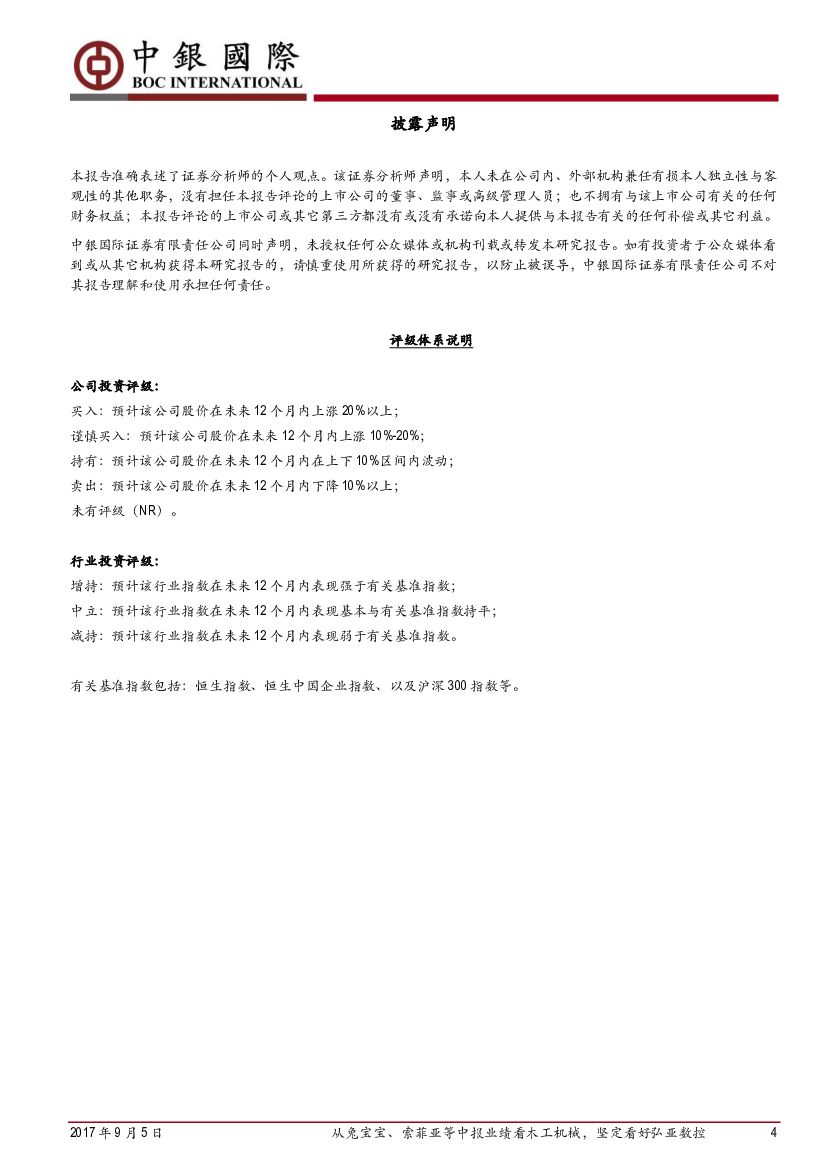 中銀國際
BOC INTERNATIONAL

披露声明

本报告准确表述了证券分析师的个人观点。该证券分析师声明，本人未在公司内、外部机构兼任有损本人独立性与客观性的其他职务，没有担任本报告评论的上市公司的董事、监事或高级管理人员；也不拥有与该上市公司有关的任何财务权益；本报告评论的上市公司或其它第三方都没有或没有承诺向本人提供与本报告有关的任何补偿或其它利益。

中银国际证券有限责任公司同时声明，未授权任何公众媒体或机构刊载或转发本研究报告。如有投资者于公众媒体看到或从其它机构获得本研究报告的，请慎重使用所获得的研究报告，以防止被误导，中银国际证券有限责任公司不对其报告理解和使用承担任何责任。

评级体系说明

公司投资评级：
买入：预计该公司股价在未来12个月内上涨20%以上；
谨慎买入：预计该公司股价在未来12个月内上涨10%-20%；
持有：预计该公司股价在未来12个月内在上下10%区间内波动；
卖出：预计该公司股价在未来12个月内下降10%以上；
未有评级（NR）。

行业投资评级：
增持：预计该行业指数在未来12个月内表现强于有关基准指数；
中立：预计该行业指数在未来12个月内表现基本与有关基准指数持平；
减持：预计该行业指数在未来12个月内表现弱于有关基准指数。

有关基准指数包括：恒生指数、恒生中国企业指数、以及沪深300指数等。

2017年9月5日 从兔宝宝、索菲亚等中报业绩看木工机械，坚定看好弘亚数控 4